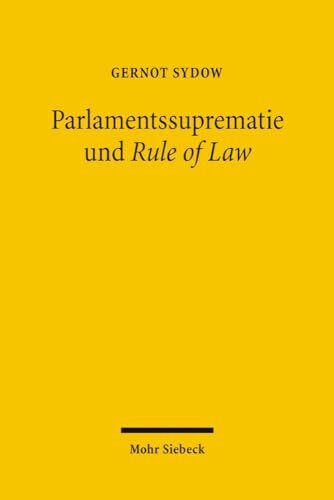 GERNOT SYDOW

Parlamentssuprematie und Rule of Law

Mohr Siebeck